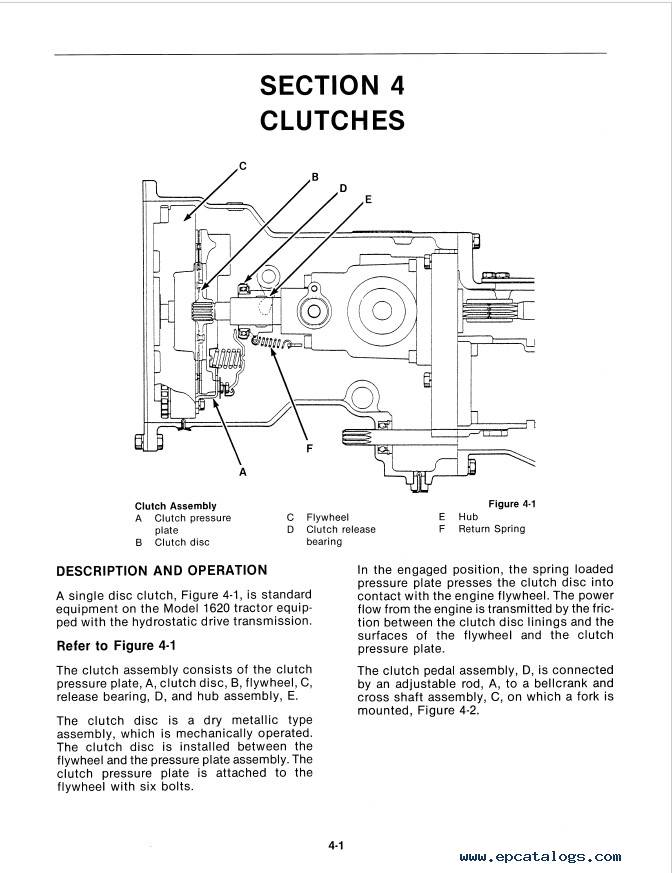 SECTION 4
CLUTCHES

C
B
D
E
F
A

Clutch Assembly
Figure 4-1
A Clutch pressure plate
B Clutch disc
C Flywheel
D Clutch release bearing
E Hub
F Return Spring

DESCRIPTION AND OPERATION

A single disc clutch, Figure 4-1, is standard equipment on the Model 1620 tractor equipped with the hydrostatic drive transmission.

Refer to Figure 4-1

The clutch assembly consists of the clutch pressure plate, A, clutch disc, B, flywheel, C, release bearing, D, and hub assembly, E.

The clutch disc is a dry metallic type assembly, which is mechanically operated. The clutch disc is installed between the flywheel and the pressure plate assembly. The clutch pressure plate is attached to the flywheel with six bolts.

In the engaged position, the spring loaded pressure plate presses the clutch disc into contact with the engine flywheel. The power flow from the engine is transmitted by the friction between the clutch disc linings and the surfaces of the flywheel and the clutch pressure plate.

The clutch pedal assembly, D, is connected by an adjustable rod, A, to a bellcrank and cross shaft assembly, C, on which a fork is mounted, Figure 4-2.

4-1

www.epcatalogs.com